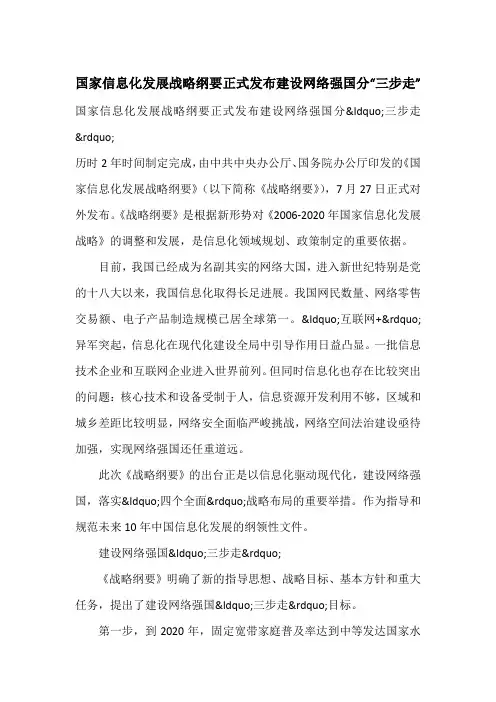 国家信息化发展战略纲要正式发布建设网络强国分“三步走”

国家信息化发展战略纲要正式发布建设网络强国分&ldquo;三步走&rdquo;

历时2年时间制定完成，由中共中央办公厅、国务院办公厅印发的《国家信息化发展战略纲要》（以下简称《战略纲要》），7月27日正式对外发布。《战略纲要》是根据新形势对《2006-2020年国家信息化发展战略》的调整和发展，是信息化领域规划、政策制定的重要依据。

目前，我国已经成为名副其实的网络大国，进入新世纪特别是党的十八大以来，我国信息化取得长足进展。我国网民数量、网络零售交易额、电子产品制造规模已居全球第一。&ldquo;互联网+&rdquo;异军突起，信息化在现代化建设全局中引导作用日益凸显。一批信息技术企业和互联网企业进入世界前列。但同时信息化也存在比较突出的问题：核心技术和设备受制于人，信息资源开发利用不够，区域和城乡差距比较明显，网络安全面临严峻挑战，网络空间法治建设亟待加强，实现网络强国还任重道远。

此次《战略纲要》的出台正是以信息化驱动现代化，建设网络强国，落实&ldquo;四个全面&rdquo;战略布局的重要举措。作为指导和规范未来10年中国信息化发展的纲领性文件。

建设网络强国&ldquo;三步走&rdquo;

《战略纲要》明确了新的指导思想、战略目标、基本方针和重大任务，提出了建设网络强国&ldquo;三步走&rdquo;目标。

第一步，到2020年，固定宽带家庭普及率达到中等发达国家水